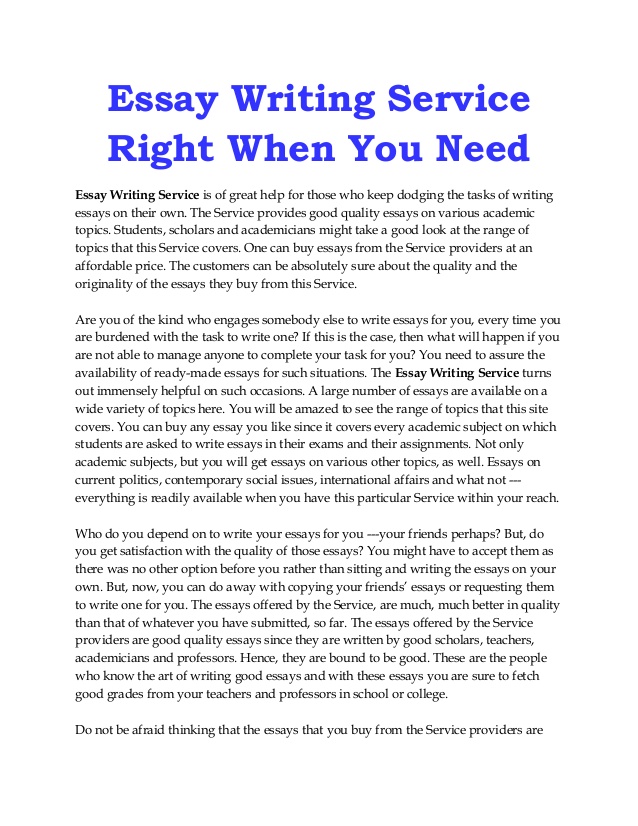 Essay Writing Service Right When You Need

Essay Writing Service is of great help for those who keep dodging the tasks of writing essays on their own. The Service provides good quality essays on various academic topics. Students, scholars and academicians might take a good look at the range of topics that this Service covers. One can buy essays from the Service providers at an affordable price. The customers can be absolutely sure about the quality and the originality of the essays they buy from this Service.

Are you of the kind who engages somebody else to write essays for you, every time you are burdened with the task to write one? If this is the case, then what will happen if you are not able to manage anyone to complete your task for you? You need to assure the availability of ready-made essays for such situations. The Essay Writing Service turns out immensely helpful on such occasions. A large number of essays are available on a wide variety of topics here. You will be amazed to see the range of topics that this site covers. You can buy any essay you like since it covers every academic subject on which students are asked to write essays in their exams and their assignments. Not only academic subjects, but you will get essays on various other topics, as well. Essays on current politics, contemporary social issues, international affairs and what not --- everything is readily available when you have this particular Service within your reach.

Who do you depend on to write your essays for you ---your friends perhaps? But, do you get satisfaction with the quality of those essays? You might have to accept them as there was no other option before you rather than sitting and writing the essays on your own. But, now, you can do away with copying your friends' essays or requesting them to write one for you. The essays offered by the Service, are much, much better in quality than that of whatever you have submitted, so far. The essays offered by the Service providers are good quality essays since they are written by good scholars, teachers, academicians and professors. Hence, they are bound to be good. These are the people who know the art of writing good essays and with these essays you are sure to fetch good grades from your teachers and professors in school or college.

Do not be afraid thinking that the essays that you buy from the Service providers are